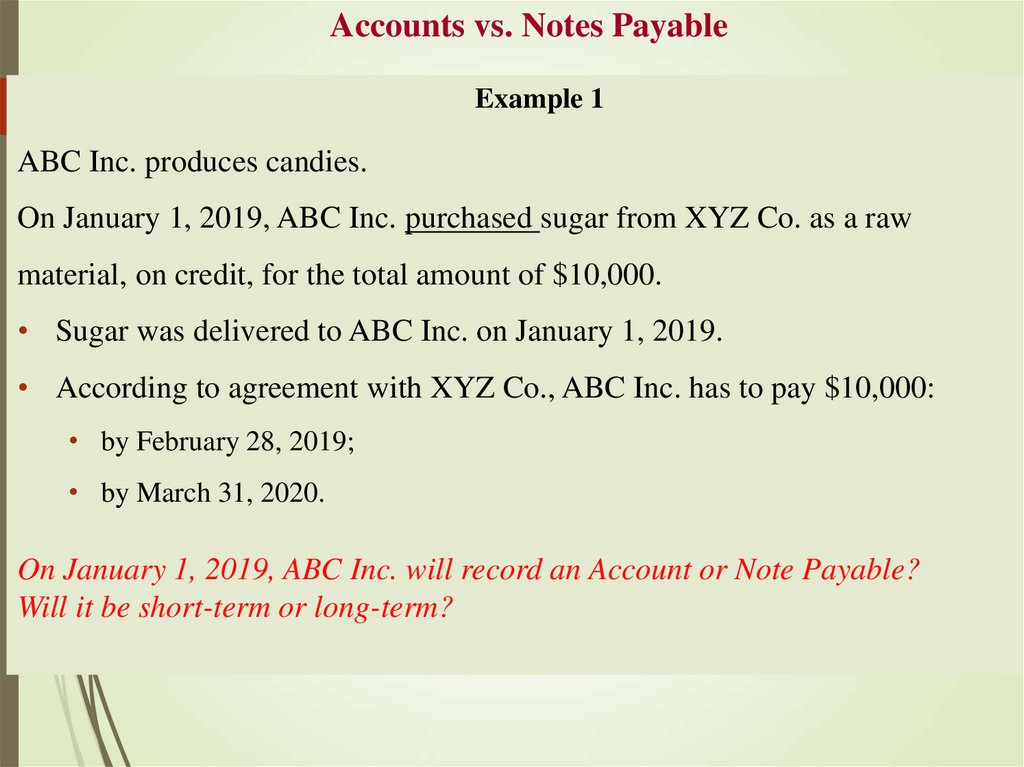 Accounts vs. Notes Payable

Example 1

ABC Inc. produces candies.

On January 1, 2019, ABC Inc. purchased sugar from XYZ Co. as a raw material, on credit, for the total amount of $10,000.

• Sugar was delivered to ABC Inc. on January 1, 2019.
• According to agreement with XYZ Co., ABC Inc. has to pay $10,000:
• by February 28, 2019;
• by March 31, 2020.

On January 1, 2019, ABC Inc. will record an Account or Note Payable? Will it be short-term or long-term?